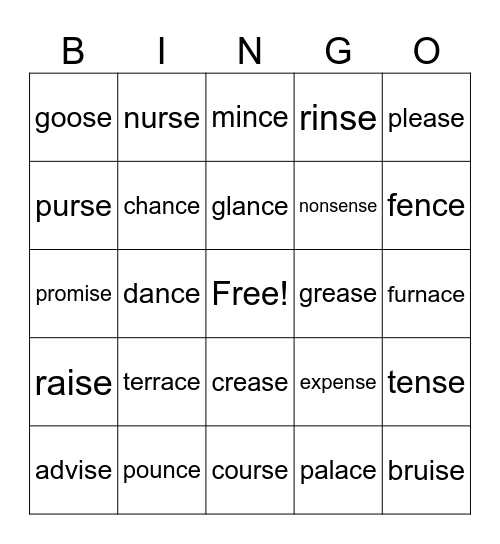 | B | I | N | G | O |
|---|---|---|---|---|
| goose | nurse | mince | rinse | please |
| purse | chance | glance | nonsense | fence |
| promise | dance | Free! | grease | furnace |
| raise | terrace | crease | expense | tense |
| advise | pounce | course | palace | bruise |